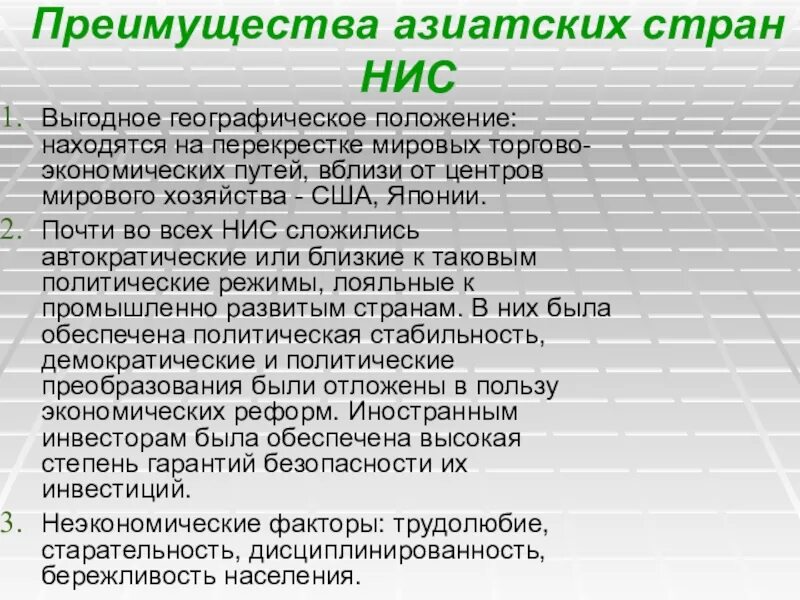 Преимущества азиатских стран НИС

1. Выгодное географическое положение: находятся на перекрестке мировых торгово-экономических путей, вблизи от центров мирового хозяйства - США, Японии.
2. Почти во всех НИС сложились автократические или близкие к таковым политические режимы, лояльные к промышленно развитым странам. В них была обеспечена политическая стабильность, демократические и политические преобразования были отложены в пользу экономических реформ. Иностранным инвесторам была обеспечена высокая степень гарантий безопасности их инвестиций.
3. Неэкономические факторы: трудолюбие, старательность, дисциплинированность, бережливость населения.